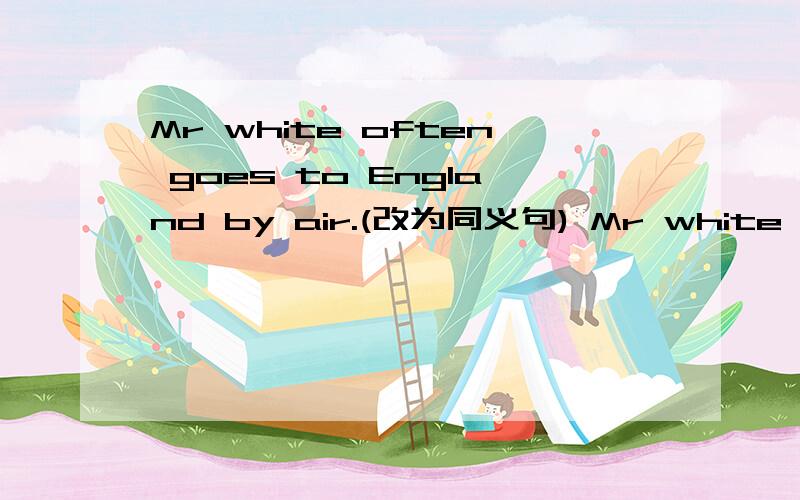 Mr white often goes to England by air.(改为同义句) Mr white